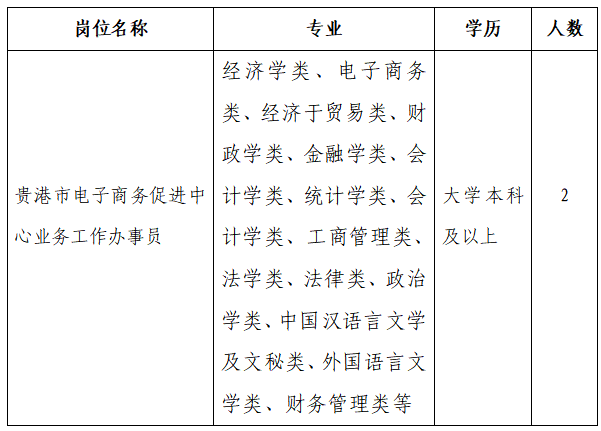 | 岗位名称 | 专业 | 学历 | 人数 |
|---|---|---|---|
| 贵港市电子商务促进中心业务工作办事员 | 经济学类、电子商务类、经济于贸易类、财政学类、金融学类、会计学类、统计学类、会计学类、工商管理类、法学类、法律类、政治学类、中国汉语言文学及文秘类、外国语言文学类、财务管理类等 | 大学本科及以上 | 2 |